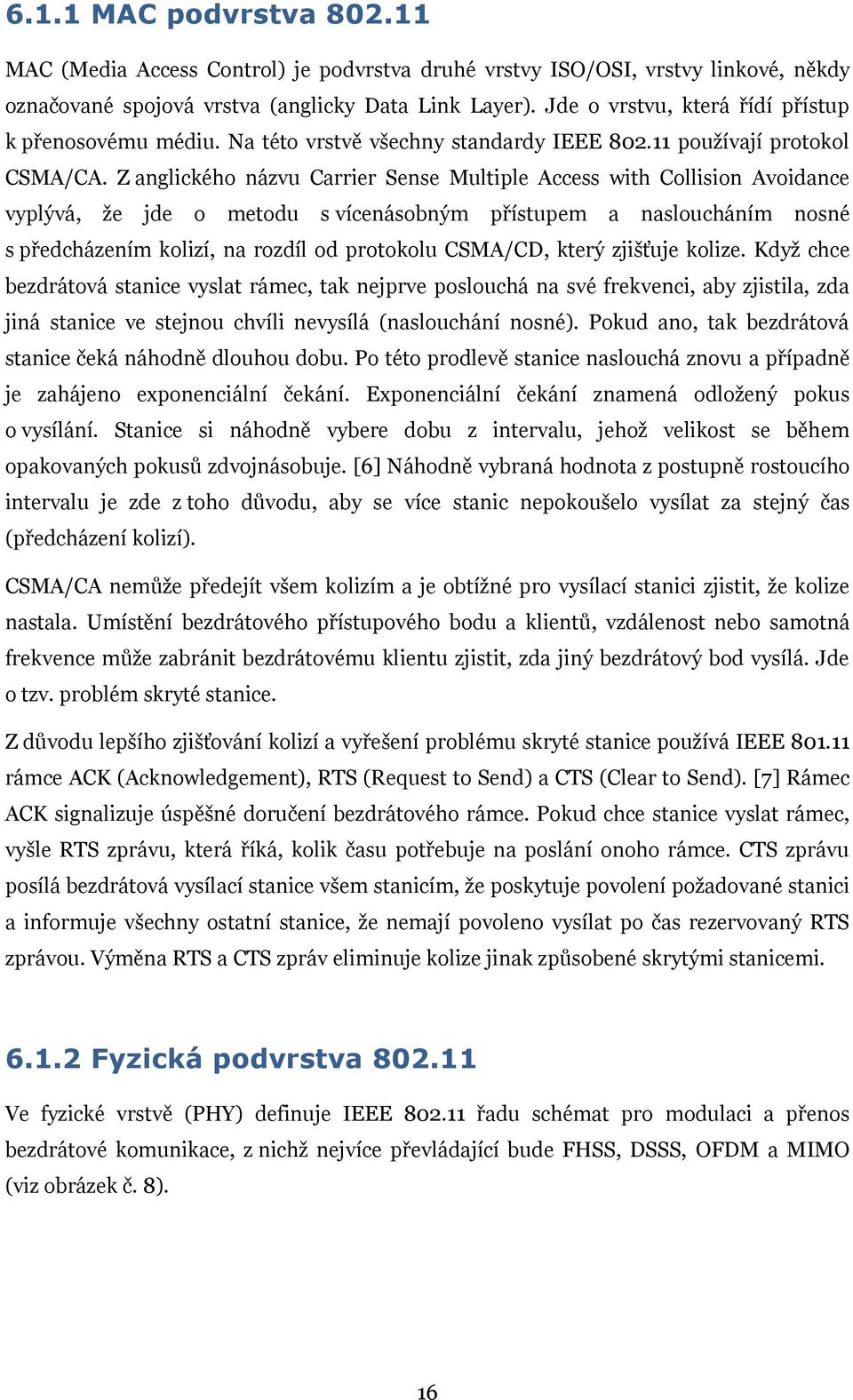 6.1.1 MAC podvrstva 802.11

MAC (Media Access Control) je podvrstva druhé vrstvy ISO/OSI, vrstvy linkové, někdy označované spojová vrstva (anglicky Data Link Layer). Jde o vrstvu, která řídí přístup k přenosovému médiu. Na této vrstvě všechny standardy IEEE 802.11 používají protokol CSMA/CA. Z anglického názvu Carrier Sense Multiple Access with Collision Avoidance vyplývá, že jde o metodu s vícenásobným přístupem a nasloucháním nosné s předcházením kolizí, na rozdíl od protokolu CSMA/CD, který zjišťuje kolize. Když chce bezdrátová stanice vyslat rámec, tak nejprve poslouchá na své frekvenci, aby zjistila, zda jiná stanice ve stejnou chvíli nevysílá (naslouchání nosné). Pokud ano, tak bezdrátová stanice čeká náhodně dlouhou dobu. Po této prodlevě stanice naslouchá znovu a případně je zahájeno exponenciální čekání. Exponenciální čekání znamená odložený pokus o vysílání. Stanice si náhodně vybere dobu z intervalu, jehož velikost se během opakovaných pokusů zdvojnásobuje. [6] Náhodně vybraná hodnota z postupně rostoucího intervalu je zde z toho důvodu, aby se více stanic nepokoušelo vysílat za stejný čas (předcházení kolizí).

CSMA/CA nemůže předejít všem kolizím a je obtížné pro vysílací stanici zjistit, že kolize nastala. Umístění bezdrátového přístupového bodu a klientů, vzdálenost nebo samotná frekvence může zabránit bezdrátovému klientu zjistit, zda jiný bezdrátový bod vysílá. Jde o tzv. problém skryté stanice.

Z důvodu lepšího zjišťování kolizí a vyřešení problému skryté stanice používá IEEE 801.11 rámce ACK (Acknowledgement), RTS (Request to Send) a CTS (Clear to Send). [7] Rámec ACK signalizuje úspěšné doručení bezdrátového rámce. Pokud chce stanice vyslat rámec, vyšle RTS zprávu, která říká, kolik času potřebuje na poslání onoho rámce. CTS zprávu posílá bezdrátová vysílací stanice všem stanicím, že poskytuje povolení požadované stanici a informuje všechny ostatní stanice, že nemají povoleno vysílat po čas rezervovaný RTS zprávou. Výměna RTS a CTS zpráv eliminuje kolize jinak způsobené skrytými stanicemi.

6.1.2 Fyzická podvrstva 802.11

Ve fyzické vrstvě (PHY) definuje IEEE 802.11 řadu schémat pro modulaci a přenos bezdrátové komunikace, z nichž nejvíce převládající bude FHSS, DSSS, OFDM a MIMO (viz obrázek č. 8).

16